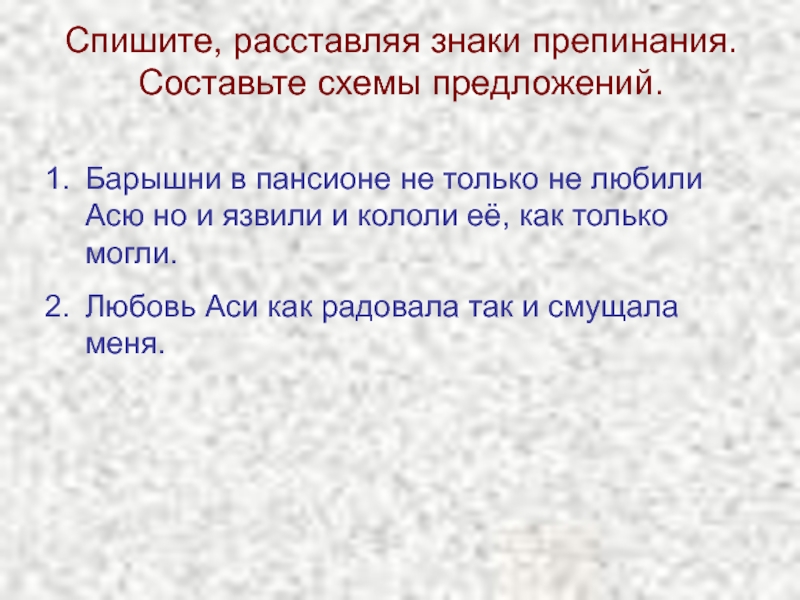 Спишите, расставляя знаки препинания. Составьте схемы предложений.

1. Барышни в пансионе не только не любили Асю но и язвили и кололи её, как только могли.

2. Любовь Аси как радовала так и смущала меня.